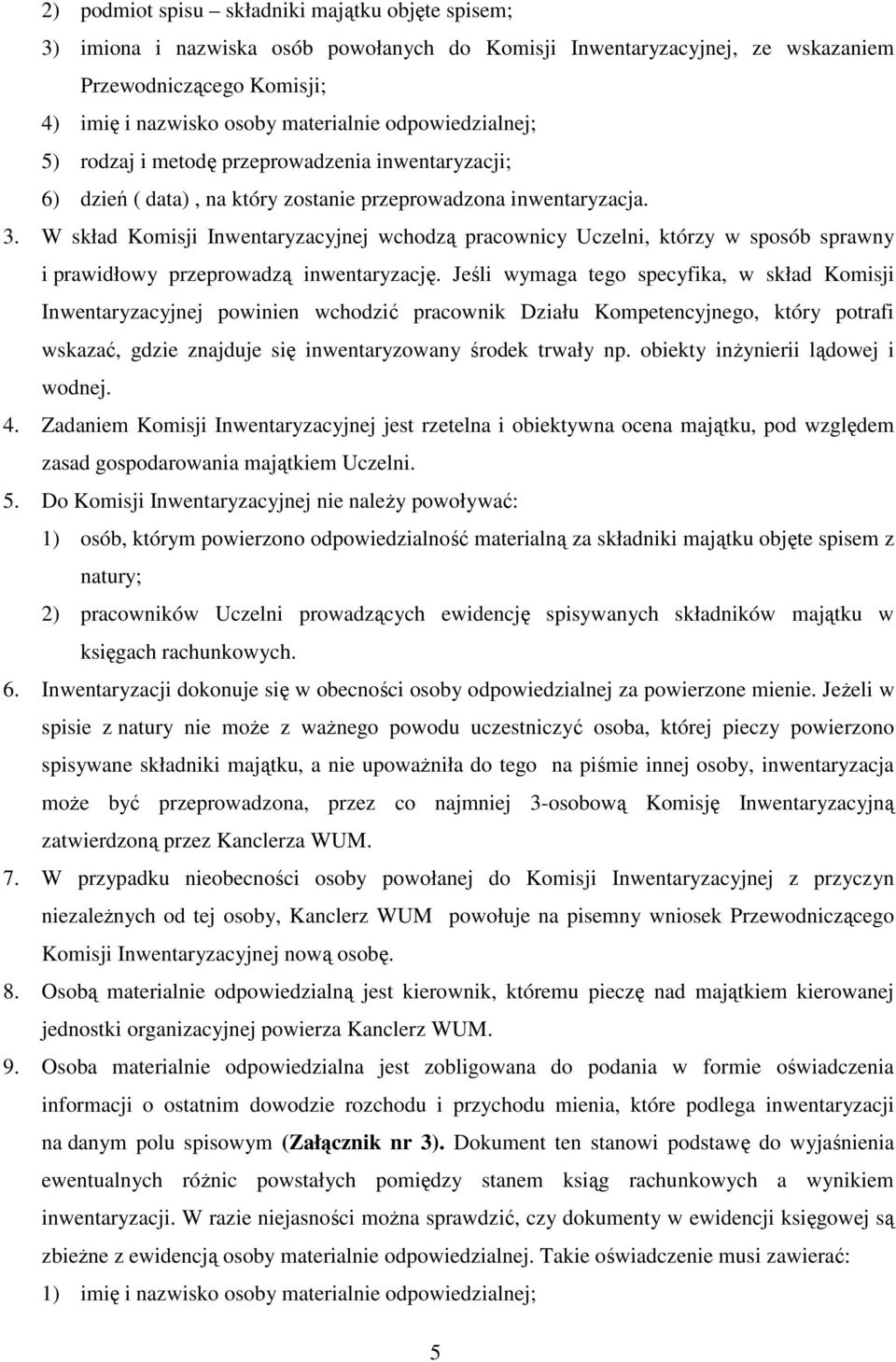 2) podmiot spisu – składniki majątku objęte spisem;

3) imiona i nazwiska osób powołanych do Komisji Inwentaryzacyjnej, ze wskazaniem Przewodniczącego Komisji;

4) imię i nazwisko osoby materialnie odpowiedzialnej;

5) rodzaj i metodę przeprowadzenia inwentaryzacji;

6) dzień ( data) , na który zostanie przeprowadzona inwentaryzacja.

3. W skład Komisji Inwentaryzacyjnej wchodzą pracownicy Uczelni, którzy w sposób sprawny i prawidłowy przeprowadzą inwentaryzację. Jeśli wymaga tego specyfika, w skład Komisji Inwentaryzacyjnej powinien wchodzić pracownik Działu Kompetencyjnego, który potrafi wskazać, gdzie znajduje się inwentaryzowany środek trwały np. obiekty inżynierii lądowej i wodnej.

4. Zadaniem Komisji Inwentaryzacyjnej jest rzetelna i obiektywna ocena majątku, pod względem zasad gospodarowania majątkiem Uczelni.

5. Do Komisji Inwentaryzacyjnej nie należy powoływać:

1) osób, którym powierzono odpowiedzialność materialną za składniki majątku objęte spisem z natury;

2) pracowników Uczelni prowadzących ewidencję spisywanych składników majątku w księgach rachunkowych.

6. Inwentaryzacji dokonuje się w obecności osoby odpowiedzialnej za powierzone mienie. Jeżeli w spisie z natury nie może z ważnego powodu uczestniczyć osoba, której pieczy powierzono spisywane składniki majątku, a nie upoważniła do tego na piśmie innej osoby, inwentaryzacja może być przeprowadzona, przez co najmniej 3-osobową Komisję Inwentaryzacyjną zatwierdzoną przez Kanclerza WUM.

7. W przypadku nieobecności osoby powołanej do Komisji Inwentaryzacyjnej z przyczyn niezależnych od tej osoby, Kanclerz WUM powołuje na pisemny wniosek Przewodniczącego Komisji Inwentaryzacyjnej nową osobę.

8. Osobą materialnie odpowiedzialną jest kierownik, któremu pieczę nad majątkiem kierowanej jednostki organizacyjnej powierza Kanclerz WUM.

9. Osoba materialnie odpowiedzialna jest zobligowana do podania w formie oświadczenia informacji o ostatnim dowodzie rozchodu i przychodu mienia, które podlega inwentaryzacji na danym polu spisowym (Załącznik nr 3). Dokument ten stanowi podstawę do wyjaśnienia ewentualnych różnic powstałych pomiędzy stanem ksiąg rachunkowych a wynikiem inwentaryzacji. W razie niejasności można sprawdzić, czy dokumenty w ewidencji księgowej są zbieżne z ewidencją osoby materialnie odpowiedzialnej. Takie oświadczenie musi zawierać:

1) imię i nazwisko osoby materialnie odpowiedzialnej;

5